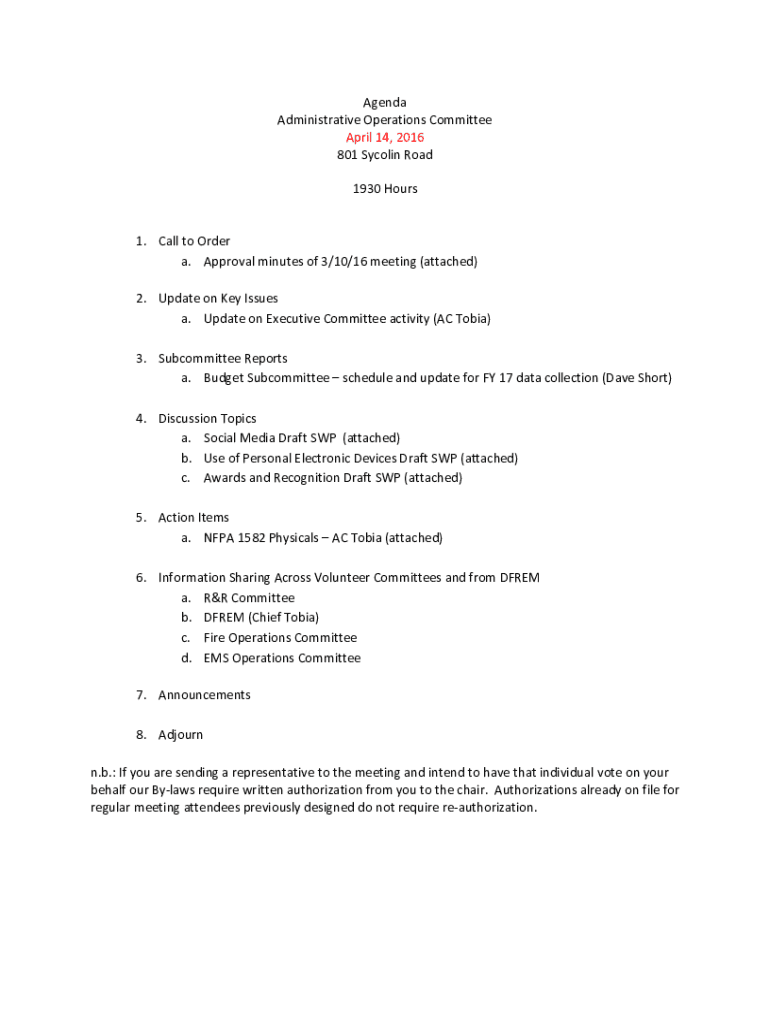 Agenda
Administrative Operations Committee
April 14, 2016
801 Sycolin Road

1930 Hours

1. Call to Order
a. Approval minutes of 3/10/16 meeting (attached)

2. Update on Key Issues
a. Update on Executive Committee activity (AC Tobia)

3. Subcommittee Reports
a. Budget Subcommittee – schedule and update for FY 17 data collection (Dave Short)

4. Discussion Topics
a. Social Media Draft SWP (attached)
b. Use of Personal Electronic Devices Draft SWP (attached)
c. Awards and Recognition Draft SWP (attached)

5. Action Items
a. NFPA 1582 Physicals – AC Tobia (attached)

6. Information Sharing Across Volunteer Committees and from DFREM
a. R&R Committee
b. DFREM (Chief Tobia)
c. Fire Operations Committee
d. EMS Operations Committee

7. Announcements

8. Adjourn

n.b.: If you are sending a representative to the meeting and intend to have that individual vote on your behalf our By-laws require written authorization from you to the chair. Authorizations already on file for regular meeting attendees previously designed do not require re-authorization.